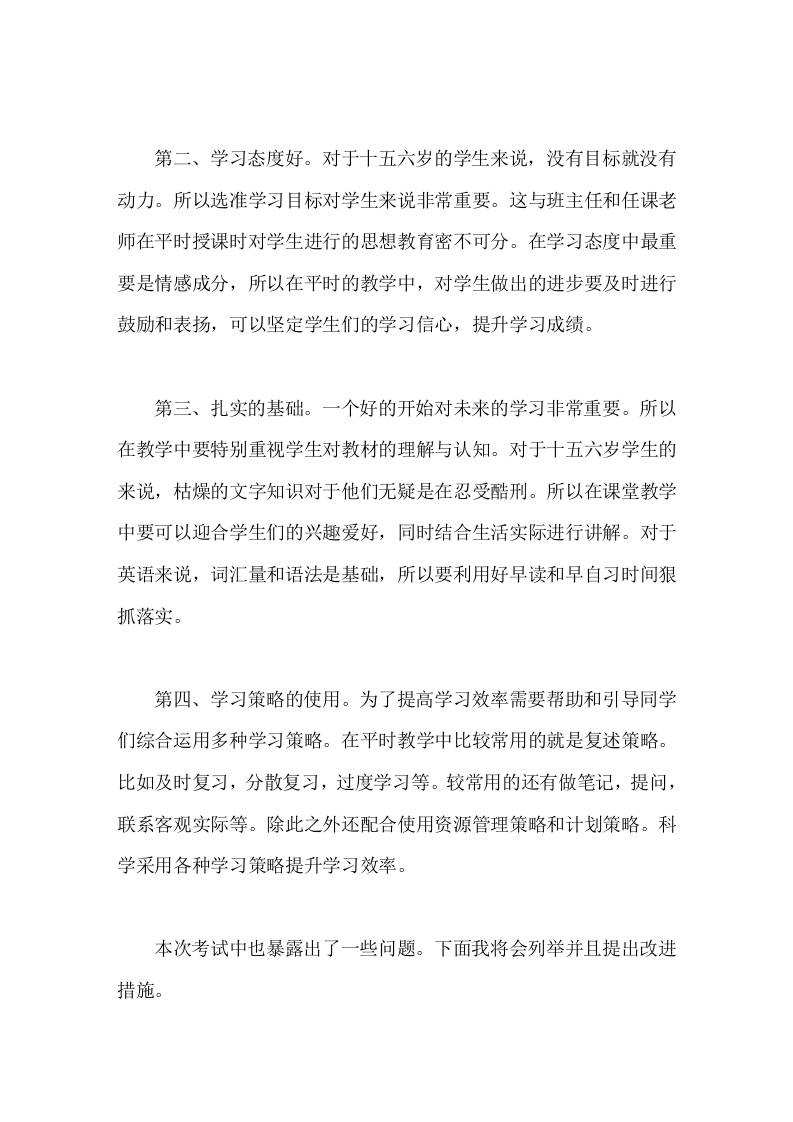 第二、学习态度好。对于十五六岁的学生来说，没有目标就没有动力。所以选准学习目标对学生来说非常重要。这与班主任和任课老师在平时授课时对学生进行的思想教育密不可分。在学习态度中最重要是情感成分，所以在平时的教学中，对学生做出的进步要及时进行鼓励和表扬，可以坚定学生们的学习信心，提升学习成绩。

第三、扎实的基础。一个好的开始对未来的学习非常重要。所以在教学中要特别重视学生对教材的理解与认知。对于十五六岁学生的来说，枯燥的文字知识对于他们无疑是在忍受酷刑。所以在课堂教学中要可以迎合学生们的兴趣爱好，同时结合生活实际进行讲解。对于英语来说，词汇量和语法是基础，所以要利用好早读和早自习时间狠抓落实。

第四、学习策略的使用。为了提高学习效率需要帮助和引导同学们综合运用多种学习策略。在平时教学中比较常用的就是复述策略。比如及时复习，分散复习，过度学习等。较常用的还有做笔记，提问，联系客观实际等。除此之外还配合使用资源管理策略和计划策略。科学采用各种学习策略提升学习效率。

本次考试中也暴露出了一些问题。下面我将会列举并且提出改进措施。